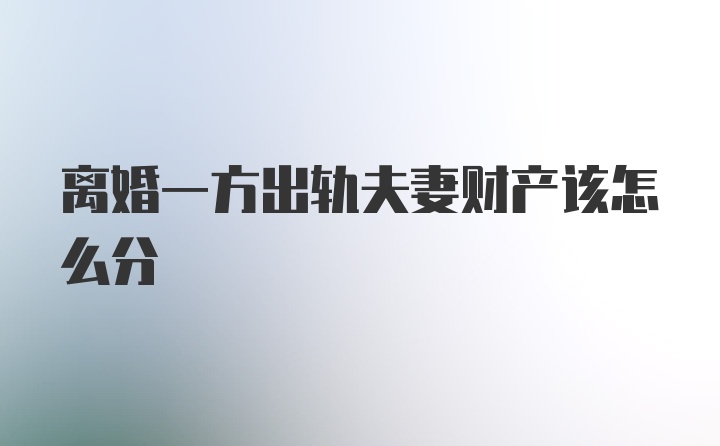 离婚一方出轨夫妻财产该怎么分